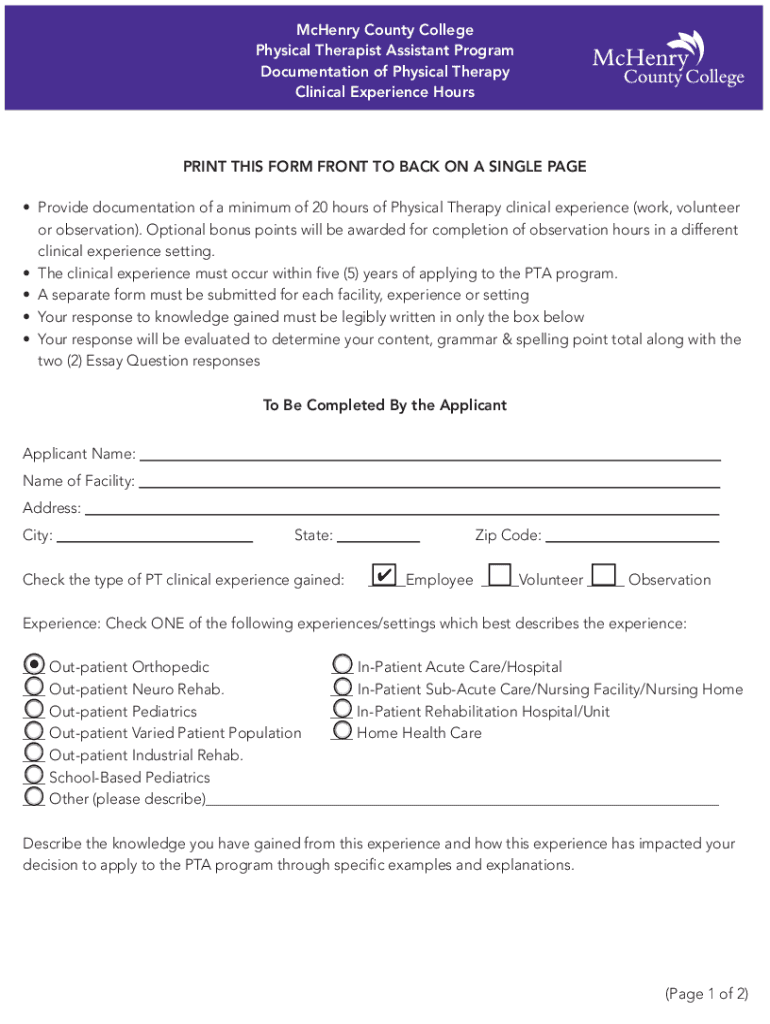 McHenry County College
Physical Therapist Assistant Program
Documentation of Physical Therapy
Clinical Experience Hours

McHenry County College

PRINT THIS FORM FRONT TO BACK ON A SINGLE PAGE

• Provide documentation of a minimum of 20 hours of Physical Therapy clinical experience (work, volunteer or observation). Optional bonus points will be awarded for completion of observation hours in a different clinical experience setting.
• The clinical experience must occur within five (5) years of applying to the PTA program.
• A separate form must be submitted for each facility, experience or setting
• Your response to knowledge gained must be legibly written in only the box below
• Your response will be evaluated to determine your content, grammar & spelling point total along with the two (2) Essay Question responses

To Be Completed By the Applicant

Applicant Name:
Name of Facility:
Address:
City: State: Zip Code:

Check the type of PT clinical experience gained: ✔ Employee Volunteer Observation

Experience: Check ONE of the following experiences/settings which best describes the experience:

Out-patient Orthopedic
Out-patient Neuro Rehab.
Out-patient Pediatrics
Out-patient Varied Patient Population
Out-patient Industrial Rehab.
School-Based Pediatrics
Other (please describe)

In-Patient Acute Care/Hospital
In-Patient Sub-Acute Care/Nursing Facility/Nursing Home
In-Patient Rehabilitation Hospital/Unit
Home Health Care

Describe the knowledge you have gained from this experience and how this experience has impacted your decision to apply to the PTA program through specific examples and explanations.

(Page 1 of 2)